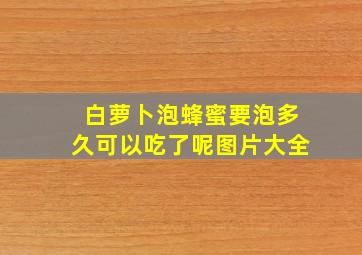 白萝卜泡蜂蜜要泡多久可以吃了呢图片大全